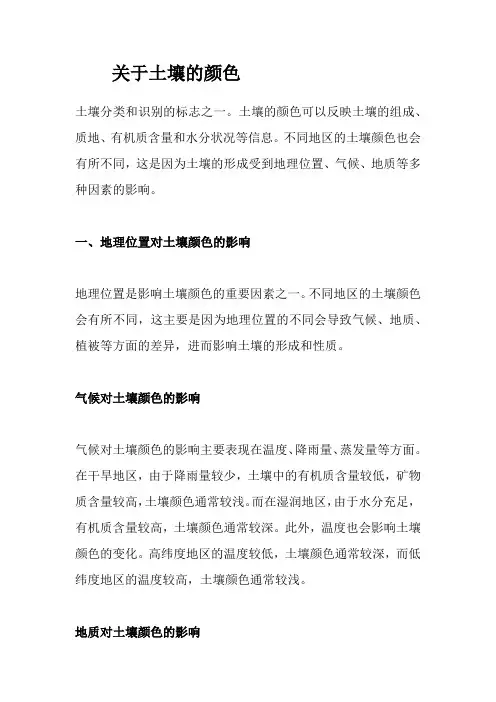 关于土壤的颜色

土壤分类和识别的标志之一。土壤的颜色可以反映土壤的组成、质地、有机质含量和水分状况等信息。不同地区的土壤颜色也会有所不同，这是因为土壤的形成受到地理位置、气候、地质等多种因素的影响。

一、地理位置对土壤颜色的影响

地理位置是影响土壤颜色的重要因素之一。不同地区的土壤颜色会有所不同，这主要是因为地理位置的不同会导致气候、地质、植被等方面的差异，进而影响土壤的形成和性质。

气候对土壤颜色的影响

气候对土壤颜色的影响主要表现在温度、降雨量、蒸发量等方面。在干旱地区，由于降雨量较少，土壤中的有机质含量较低，矿物质含量较高，土壤颜色通常较浅。而在湿润地区，由于水分充足，有机质含量较高，土壤颜色通常较深。此外，温度也会影响土壤颜色的变化。高纬度地区的温度较低，土壤颜色通常较深，而低纬度地区的温度较高，土壤颜色通常较浅。

地质对土壤颜色的影响